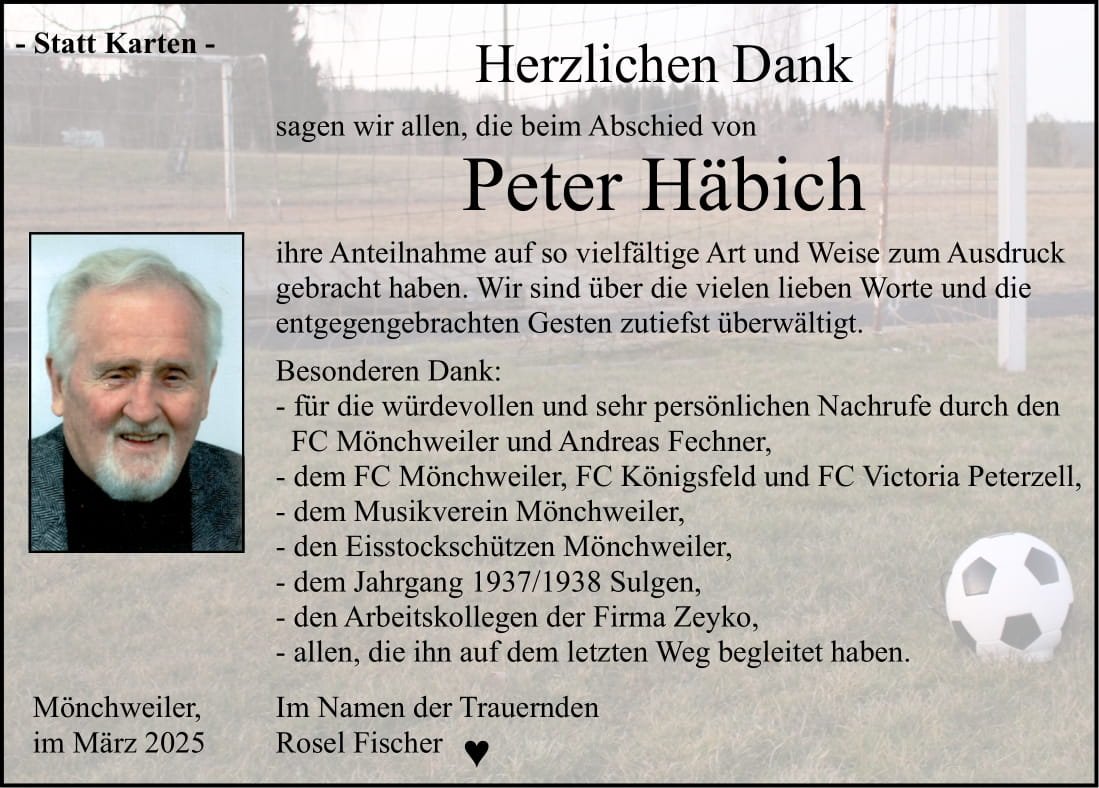 - Statt Karten -

Herzlichen Dank

sagen wir allen, die beim Abschied von

Peter Häbich

ihre Anteilnahme auf so vielfältige Art und Weise zum Ausdruck gebracht haben. Wir sind über die vielen lieben Worte und die entgegengebrachten Gesten zutiefst überwältigt.

Besonderen Dank:
- für die würdevollen und sehr persönlichen Nachrufe durch den FC Mönchweiler und Andreas Fechner,
- dem FC Mönchweiler, FC Königsfeld und FC Victoria Peterzell,
- dem Musikverein Mönchweiler,
- den Eisstockschützen Mönchweiler,
- dem Jahrgang 1937/1938 Sulgen,
- den Arbeitskollegen der Firma Zeyko,
- allen, die ihn auf dem letzten Weg begleitet haben.

Mönchweiler,
im März 2025

Im Namen der Trauernden
Rosel Fischer ♥